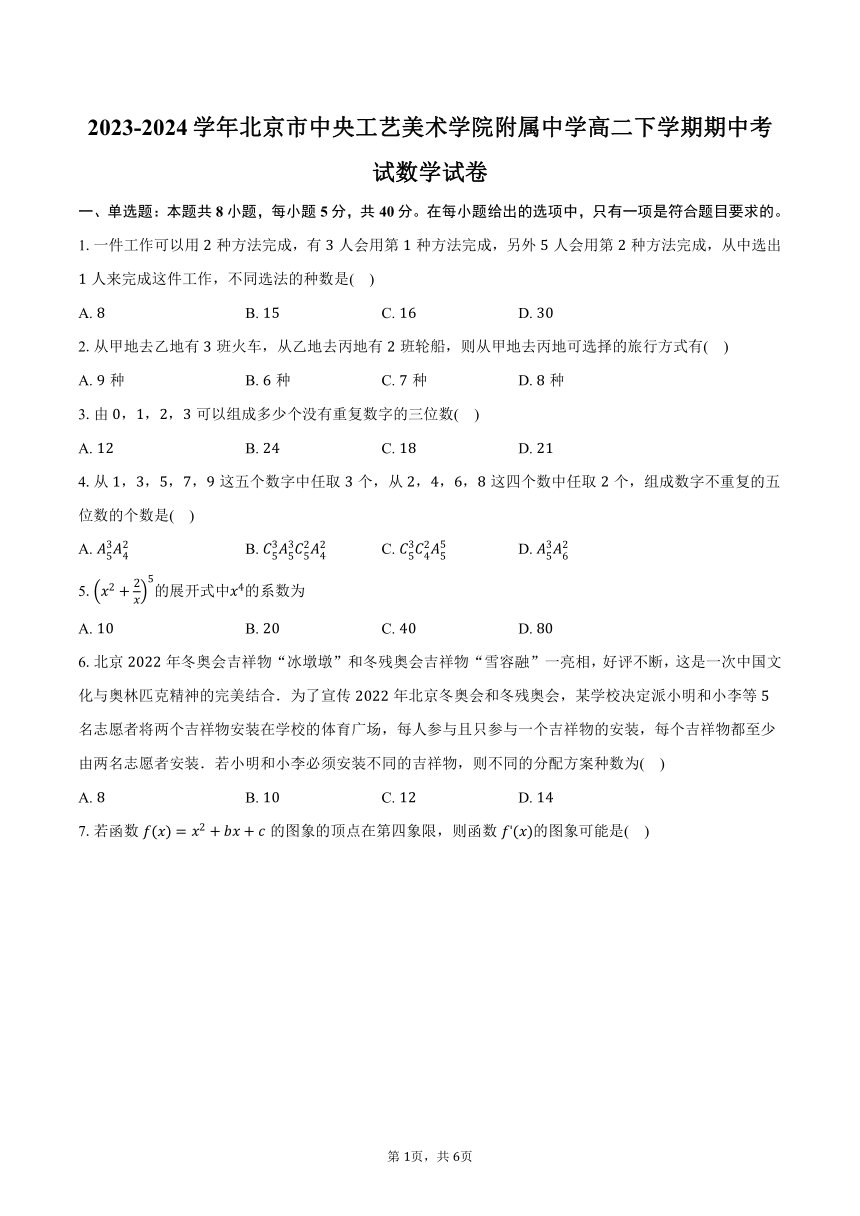 2023-2024 学年北京市中央工艺美术学院附属中学高二下学期期中考试数学试卷

一、单选题：本题共 8 小题，每小题 5 分，共 40 分。在每小题给出的选项中，只有一项是符合题目要求的。

1. 一件工作可以用 2 种方法完成，有 3 人会用第 1 种方法完成，另外 5 人会用第 2 种方法完成，从中选出 1 人来完成这件工作，不同选法的种数是( )

A. 8
B. 15
C. 16
D. 30

2. 从甲地去乙地有 3 班火车，从乙地去丙地有 2 班轮船，则从甲地去丙地可选择的旅行方式有( )

A. 9 种
B. 6 种
C. 7 种
D. 8 种

3. 由 0，1，2，3 可以组成多少个没有重复数字的三位数( )

A. 12
B. 24
C. 18
D. 21

4. 从 1，3，5，7，9 这五个数字中任取 3 个，从 2，4，6，8 这四个数中任取 2 个，组成数字不重复的五位数的个数是( )

A. $A_5^3A_4^2$
B. $C_5^3A_5^3C_5^2A_4^2$
C. $C_5^3C_4^2A_5^5$
D. $A_5^3A_6^2$

5. $\left(x^2+\frac{2}{x}\right)^5$的展开式中$x^4$的系数为

A. 10
B. 20
C. 40
D. 80

6. 北京 2022 年冬奥会吉祥物“冰墩墩”和冬残奥会吉祥物“雪容融”一亮相，好评不断，这是一次中国文化与奥林匹克精神的完美结合．为了宣传 2022 年北京冬奥会和冬残奥会，某学校决定派小明和小李等 5 名志愿者将两个吉祥物安装在学校的体育广场，每人参与且只参与一个吉祥物的安装，每个吉祥物都至少由两名志愿者安装．若小明和小李必须安装不同的吉祥物，则不同的分配方案种数为( )

A. 8
B. 10
C. 12
D. 14

7. 若函数 $f(x)=x^2+bx+c$ 的图象的顶点在第四象限，则函数 $f'(x)$的图象可能是( )

第 1页，共 6页